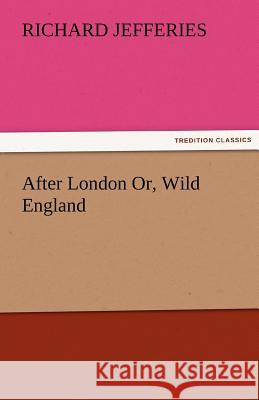 RICHARD JEFFERIES

TREDITION CLASSICS

After London Or, Wild England

Kraina Książek